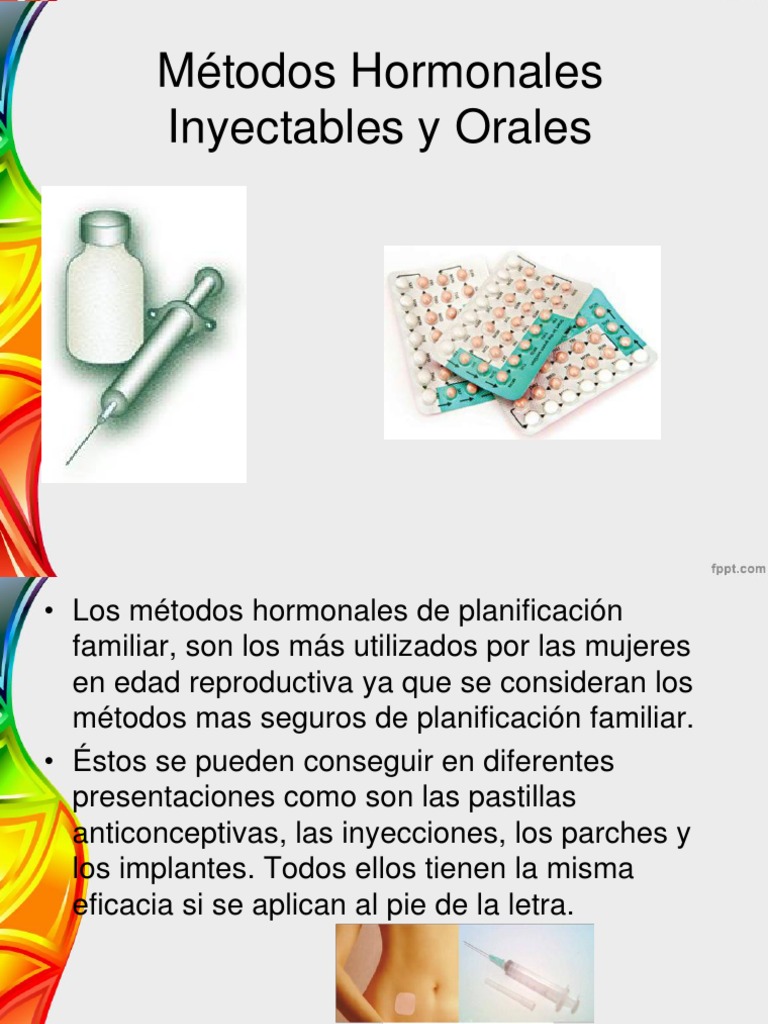 Métodos Hormonales Inyectables y Orales

fppt.com

• Los métodos hormonales de planificación familiar, son los más utilizados por las mujeres en edad reproductiva ya que se consideran los métodos mas seguros de planificación familiar.
• Éstos se pueden conseguir en diferentes presentaciones como son las pastillas anticonceptivas, las inyecciones, los parches y los implantes. Todos ellos tienen la misma eficacia si se aplican al pie de la letra.